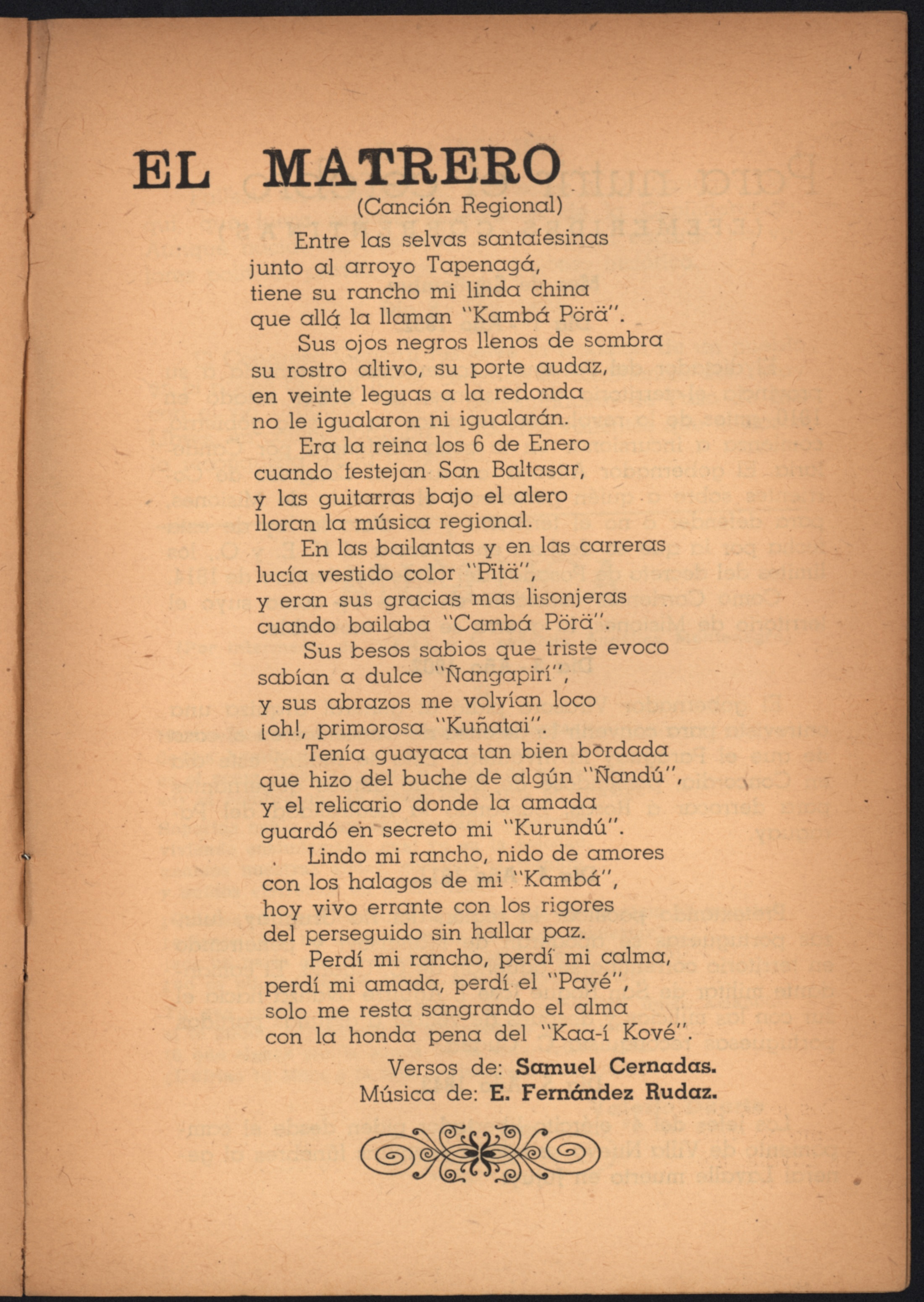 EL MATRERO
(Canción Regional)

Entre las selvas santafesinas
junto al arroyo Tapenagá,
tiene su rancho mi linda china
que allá la llaman "Kambá Pörä".

Sus ojos negros llenos de sombra
su rostro altivo, su porte audaz,
en veinte leguas a la redonda
no le igualaron ni igualarán.

Era la reina los 6 de Enero
cuando festejan San Baltasar,
y las guitarras bajo el alero
lloran la música regional.

En las bailantas y en las carreras
lucía vestido color "Pïtä",
y eran sus gracias mas lisonjeras
cuando bailaba "Cambá Pörä".

Sus besos sabios que triste evoco
sabían a dulce "Ñangapirí",
y sus abrazos me volvían loco
¡oh!, primorosa "Kuñatai".

Tenía guayaca tan bien bordada
que hizo del buche de algún "Ñandú",
y el relicario donde la amada
guardó en secreto mi "Kurundú".

Lindo mi rancho, nido de amores
con los halagos de mi "Kambá",
hoy vivo errante con los rigores
del perseguido sin hallar paz.

Perdí mi rancho, perdí mi calma,
perdí mi amada, perdí el "Payé",
solo me resta sangrando el alma
con la honda pena del "Kaa-í Kové".

Versos de: Samuel Cernadas.
Música de: E. Fernández Rudaz.